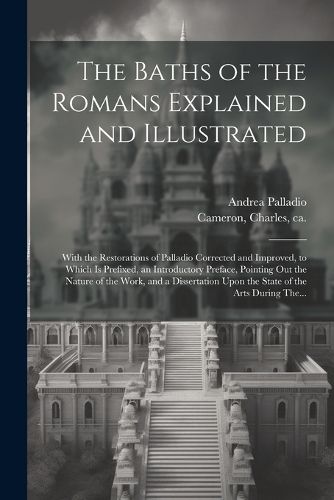 The Baths of the Romans Explained and Illustrated

Andrea Palladio
Cameron, Charles, ca.

With the Restorations of Palladio Corrected and Improved, to Which Is Prefixed, an Introductory Preface, Pointing Out the Nature of the Work, and a Dissertation Upon the State of the Arts During The...